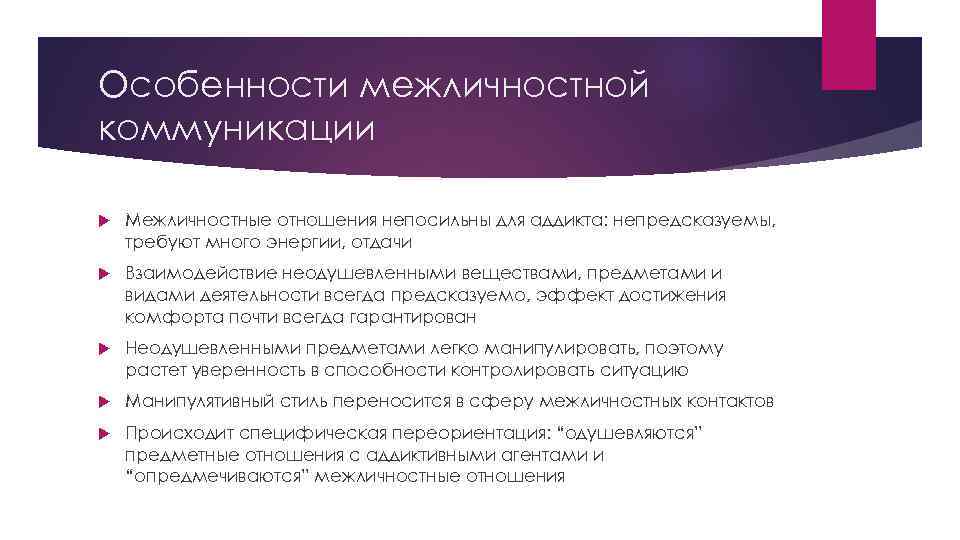 Особенности межличностной коммуникации

Межличностные отношения непосильны для аддикта: непредсказуемы, требуют много энергии, отдачи

Взаимодействие неодушевленными веществами, предметами и видами деятельности всегда предсказуемо, эффект достижения комфорта почти всегда гарантирован

Неодушевленными предметами легко манипулировать, поэтому растет уверенность в способности контролировать ситуацию

Манипулятивный стиль переносится в сферу межличностных контактов

Происходит специфическая переориентация: "одушевляются" предметные отношения с аддиктивными агентами и "опредмечиваются" межличностные отношения